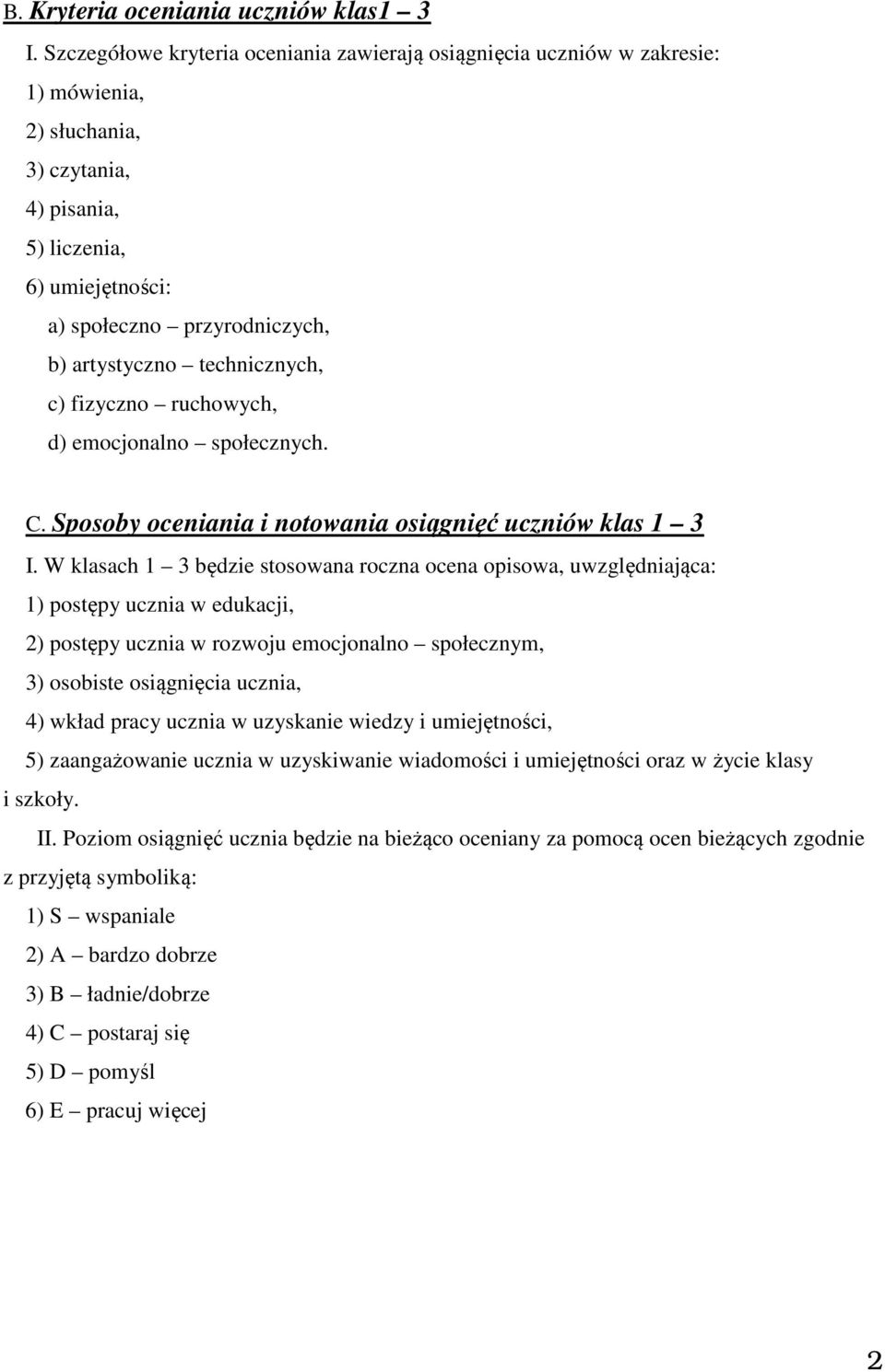 B. Kryteria oceniania uczniów klas1 – 3

I. Szczegółowe kryteria oceniania zawierają osiągnięcia uczniów w zakresie:
1) mówienia,
2) słuchania,
3) czytania,
4) pisania,
5) liczenia,
6) umiejętności:
a) społeczno – przyrodniczych,
b) artystyczno – technicznych,
c) fizyczno – ruchowych,
d) emocjonalno – społecznych.

C. Sposoby oceniania i notowania osiągnięć uczniów klas 1 – 3

I. W klasach 1 – 3 będzie stosowana roczna ocena opisowa, uwzględniająca:
1) postępy ucznia w edukacji,
2) postępy ucznia w rozwoju emocjonalno – społecznym,
3) osobiste osiągnięcia ucznia,
4) wkład pracy ucznia w uzyskanie wiedzy i umiejętności,
5) zaangażowanie ucznia w uzyskiwanie wiadomości i umiejętności oraz w życie klasy i szkoły.

II. Poziom osiągnięć ucznia będzie na bieżąco oceniany za pomocą ocen bieżących zgodnie z przyjętą symboliką:
1) S – wspaniale
2) A – bardzo dobrze
3) B – ładnie/dobrze
4) C – postaraj się
5) D – pomyśl
6) E – pracuj więcej

2